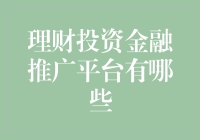 理财投资金融推广平台有哪些